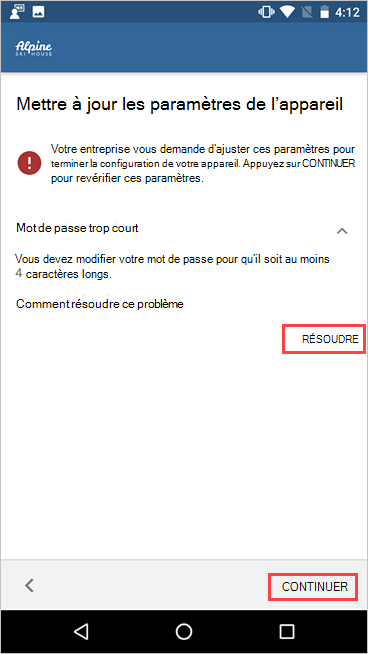 4:12

Alpine SKI HOUSE

Mettre à jour les paramètres de l'appareil

Votre entreprise vous demande d'ajuster ces paramètres pour terminer la configuration de votre appareil. Appuyez sur CONTINUER pour revérifier ces paramètres.

Mot de passe trop court

Vous devez modifier votre mot de passe pour qu'il soit au moins 4 caractères longs.

Comment résoudre ce problème

RÉSOUDRE

CONTINUER